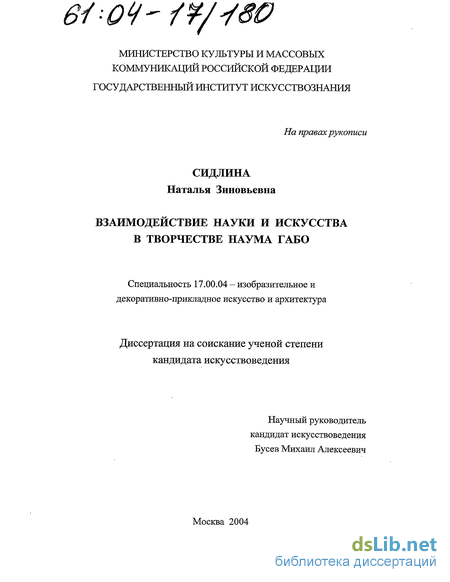 61:04-17/180

МИНИСТЕРСТВО КУЛЬТУРЫ И МАССОВЫХ КОММУНИКАЦИЙ РОССИЙСКОЙ ФЕДЕРАЦИИ

ГОСУДАРСТВЕННЫЙ ИНСТИТУТ ИСКУССТВОЗНАНИЯ

На правах рукописи

СИДЛИНА
Наталья Зиновьевна

ВЗАИМОДЕЙСТВИЕ НАУКИ И ИСКУССТВА В ТВОРЧЕСТВЕ НАУМА ГАБО

Специальность 17.00.04 – изобразительное и декоративно-прикладное искусство и архитектура

Диссертация на соискание ученой степени кандидата искусствоведения

Научный руководитель
кандидат искусствоведения
Бусев Михаил Алексеевич

Москва 2004

dsLib.net
библиотека диссертаций